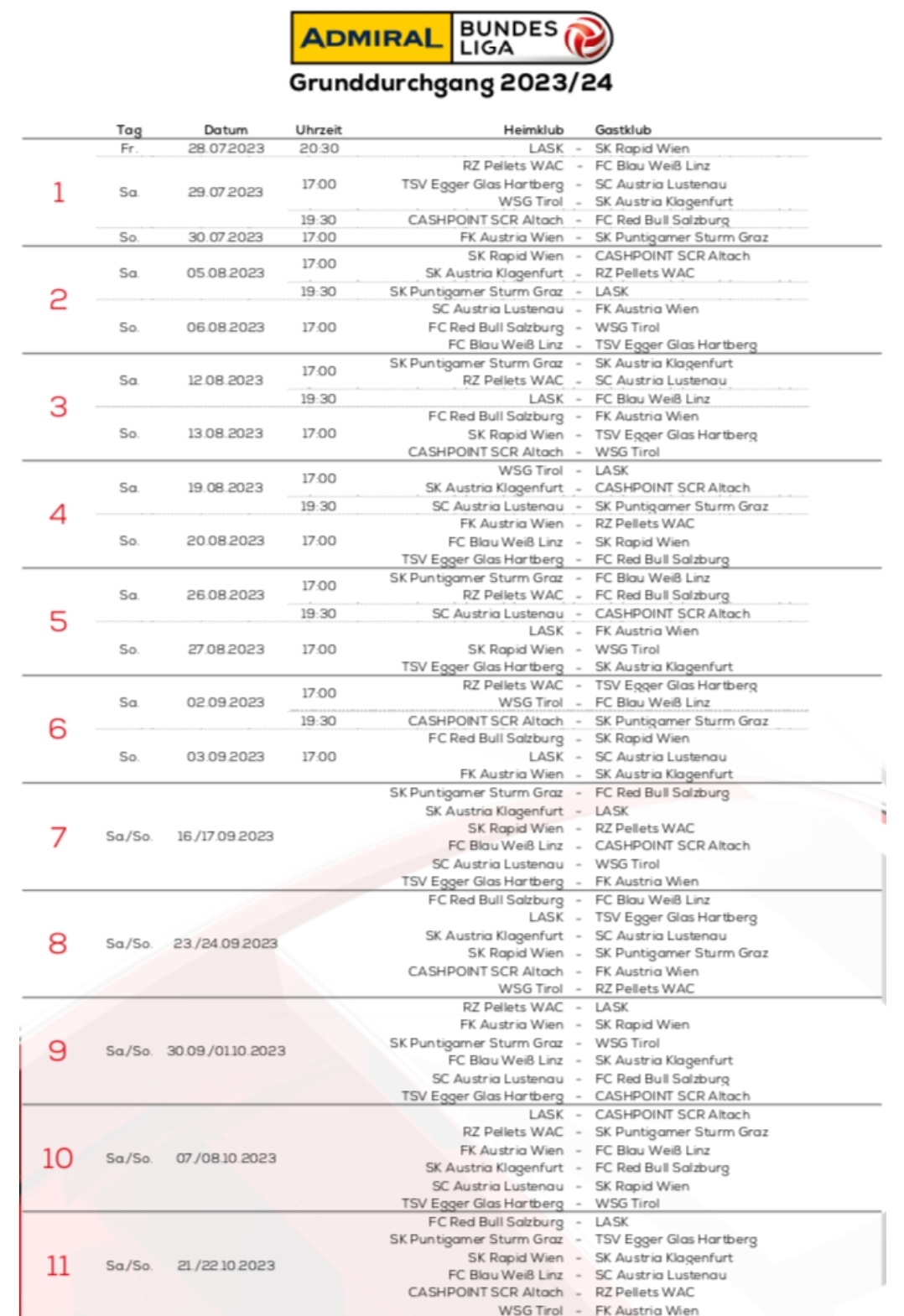 ADMIRAL BUNDES LIGA
Grunddurchgang 2023/24

| | Tag | Datum | Uhrzeit | Heimklub | | Gastklub |
|---|---|---|---|---|---|---|
| 1 | Fr. | 28.07.2023 | 20:30 | LASK | - | SK Rapid Wien |
| | Sa. | 29.07.2023 | 17:00 | RZ Pellets WAC | - | FC Blau Weiß Linz |
| | | | | TSV Egger Glas Hartberg | - | SC Austria Lustenau |
| | | | | WSG Tirol | - | SK Austria Klagenfurt |
| | | | 19:30 | CASHPOINT SCR Altach | - | FC Red Bull Salzburg |
| | So. | 30.07.2023 | 17:00 | FK Austria Wien | - | SK Puntigamer Sturm Graz |
| 2 | Sa. | 05.08.2023 | 17:00 | SK Rapid Wien | - | CASHPOINT SCR Altach |
| | | | | SK Austria Klagenfurt | - | RZ Pellets WAC |
| | | | 19:30 | SK Puntigamer Sturm Graz | - | LASK |
| | So. | 06.08.2023 | 17:00 | SC Austria Lustenau | - | FK Austria Wien |
| | | | | FC Red Bull Salzburg | - | WSG Tirol |
| | | | | FC Blau Weiß Linz | - | TSV Egger Glas Hartberg |
| 3 | Sa. | 12.08.2023 | 17:00 | SK Puntigamer Sturm Graz | - | SK Austria Klagenfurt |
| | | | | RZ Pellets WAC | - | SC Austria Lustenau |
| | | | 19:30 | LASK | - | FC Blau Weiß Linz |
| | So. | 13.08.2023 | 17:00 | FC Red Bull Salzburg | - | FK Austria Wien |
| | | | | SK Rapid Wien | - | TSV Egger Glas Hartberg |
| | | | | CASHPOINT SCR Altach | - | WSG Tirol |
| 4 | Sa. | 19.08.2023 | 17:00 | WSG Tirol | - | LASK |
| | | | | SK Austria Klagenfurt | - | CASHPOINT SCR Altach |
| | | | 19:30 | SC Austria Lustenau | - | SK Puntigamer Sturm Graz |
| | So. | 20.08.2023 | 17:00 | FK Austria Wien | - | RZ Pellets WAC |
| | | | | FC Blau Weiß Linz | - | SK Rapid Wien |
| | | | | TSV Egger Glas Hartberg | - | FC Red Bull Salzburg |
| 5 | Sa. | 26.08.2023 | 17:00 | SK Puntigamer Sturm Graz | - | FC Blau Weiß Linz |
| | | | | RZ Pellets WAC | - | FC Red Bull Salzburg |
| | | | 19:30 | SC Austria Lustenau | - | CASHPOINT SCR Altach |
| | So. | 27.08.2023 | 17:00 | LASK | - | FK Austria Wien |
| | | | | SK Rapid Wien | - | WSG Tirol |
| | | | | TSV Egger Glas Hartberg | - | SK Austria Klagenfurt |
| 6 | Sa. | 02.09.2023 | 17:00 | RZ Pellets WAC | - | TSV Egger Glas Hartberg |
| | | | | WSG Tirol | - | FC Blau Weiß Linz |
| | | | 19:30 | CASHPOINT SCR Altach | - | SK Puntigamer Sturm Graz |
| | So. | 03.09.2023 | 17:00 | FC Red Bull Salzburg | - | SK Rapid Wien |
| | | | | LASK | - | SC Austria Lustenau |
| | | | | FK Austria Wien | - | SK Austria Klagenfurt |
| 7 | Sa./So. | 16./17.09.2023 | | SK Puntigamer Sturm Graz | - | FC Red Bull Salzburg |
| | | | | SK Austria Klagenfurt | - | LASK |
| | | | | SK Rapid Wien | - | RZ Pellets WAC |
| | | | | FC Blau Weiß Linz | - | CASHPOINT SCR Altach |
| | | | | SC Austria Lustenau | - | WSG Tirol |
| | | | | TSV Egger Glas Hartberg | - | FK Austria Wien |
| 8 | Sa./So. | 23./24.09.2023 | | FC Red Bull Salzburg | - | FC Blau Weiß Linz |
| | | | | LASK | - | TSV Egger Glas Hartberg |
| | | | | SK Austria Klagenfurt | - | SC Austria Lustenau |
| | | | | SK Rapid Wien | - | SK Puntigamer Sturm Graz |
| | | | | CASHPOINT SCR Altach | - | FK Austria Wien |
| | | | | WSG Tirol | - | RZ Pellets WAC |
| 9 | Sa./So. | 30.09./01.10.2023 | | RZ Pellets WAC | - | LASK |
| | | | | FK Austria Wien | - | SK Rapid Wien |
| | | | | SK Puntigamer Sturm Graz | - | WSG Tirol |
| | | | | FC Blau Weiß Linz | - | SK Austria Klagenfurt |
| | | | | SC Austria Lustenau | - | FC Red Bull Salzburg |
| | | | | TSV Egger Glas Hartberg | - | CASHPOINT SCR Altach |
| 10 | Sa./So. | 07./08.10.2023 | | LASK | - | CASHPOINT SCR Altach |
| | | | | RZ Pellets WAC | - | SK Puntigamer Sturm Graz |
| | | | | FK Austria Wien | - | FC Blau Weiß Linz |
| | | | | SK Austria Klagenfurt | - | FC Red Bull Salzburg |
| | | | | SC Austria Lustenau | - | SK Rapid Wien |
| | | | | TSV Egger Glas Hartberg | - | WSG Tirol |
| 11 | Sa./So. | 21./22.10.2023 | | FC Red Bull Salzburg | - | LASK |
| | | | | SK Puntigamer Sturm Graz | - | TSV Egger Glas Hartberg |
| | | | | SK Rapid Wien | - | SK Austria Klagenfurt |
| | | | | FC Blau Weiß Linz | - | SC Austria Lustenau |
| | | | | CASHPOINT SCR Altach | - | RZ Pellets WAC |
| | | | | WSG Tirol | - | FK Austria Wien |